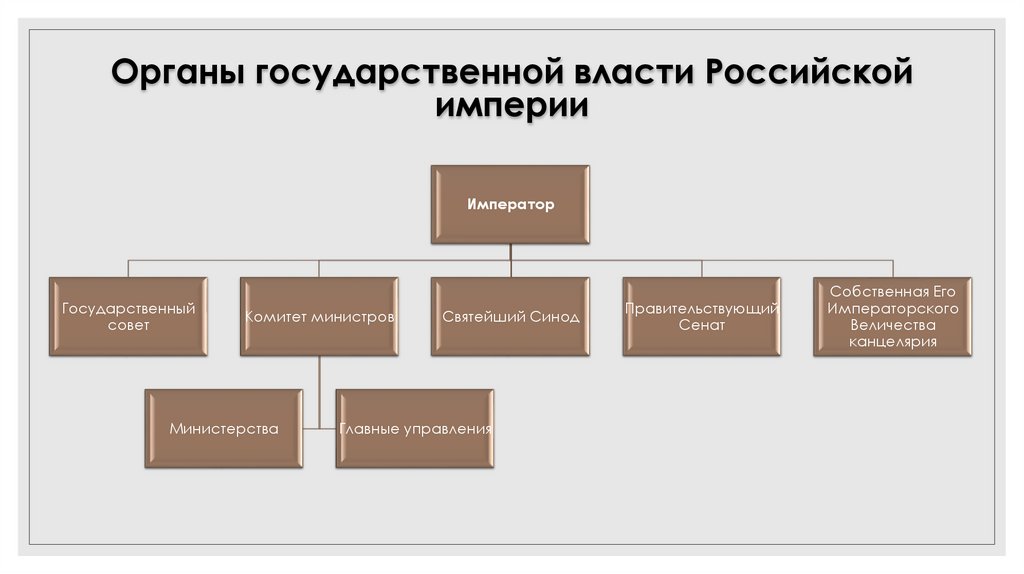 Органы государственной власти Российской империи

Император

Государственный совет

Комитет министров

Святейший Синод

Правительствующий Сенат

Собственная Его Императорского Величества канцелярия

Министерства

Главные управления